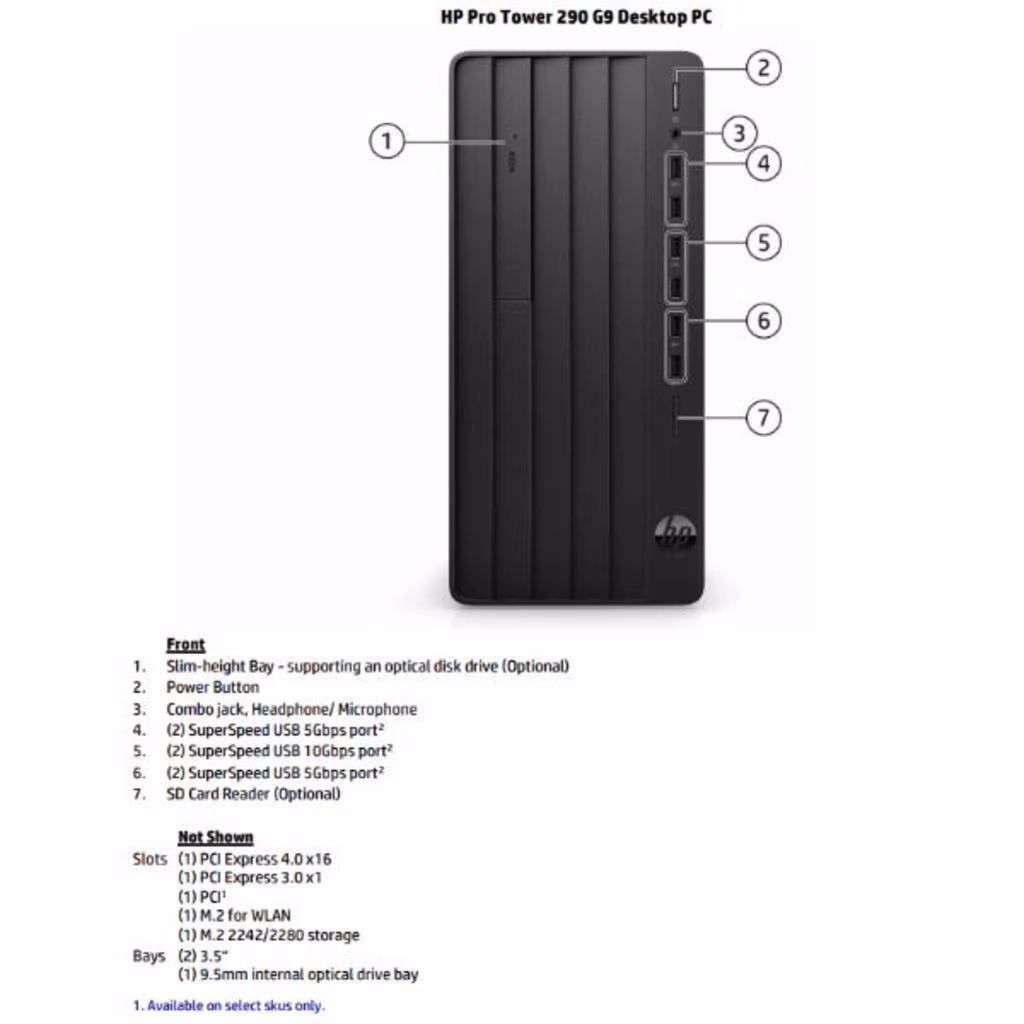 HP Pro Tower 290 G9 Desktop PC

1
2
3
4
5
6
7

hp

Front
1. Slim-height Bay - supporting an optical disk drive (Optional)
2. Power Button
3. Combo jack, Headphone/ Microphone
4. (2) SuperSpeed USB 5Gbps port²
5. (2) SuperSpeed USB 10Gbps port²
6. (2) SuperSpeed USB 5Gbps port²
7. SD Card Reader (Optional)

Not Shown
Slots (1) PCI Express 4.0 x16
(1) PCI Express 3.0 x1
(1) PCI¹
(1) M.2 for WLAN
(1) M.2 2242/2280 storage
Bays (2) 3.5"
(1) 9.5mm internal optical drive bay

1. Available on select skus only.